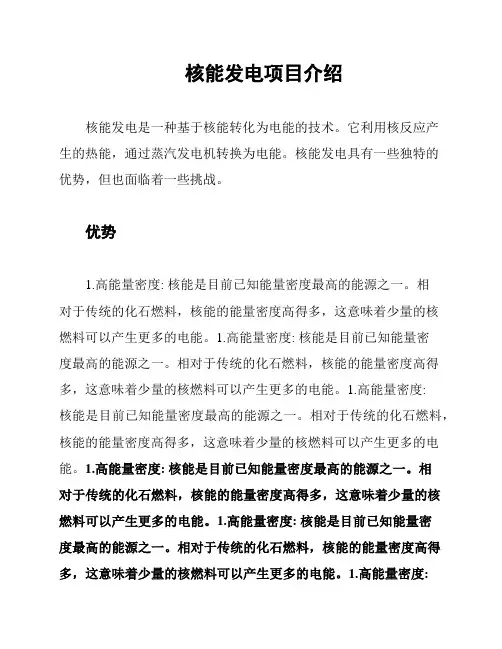 核能发电项目介绍

核能发电是一种基于核能转化为电能的技术。它利用核反应产生的热能，通过蒸汽发电机转换为电能。核能发电具有一些独特的优势，但也面临着一些挑战。

优势

1.高能量密度: 核能是目前已知能量密度最高的能源之一。相对于传统的化石燃料，核能的能量密度高得多，这意味着少量的核燃料可以产生更多的电能。1.高能量密度: 核能是目前已知能量密度最高的能源之一。相对于传统的化石燃料，核能的能量密度高得多，这意味着少量的核燃料可以产生更多的电能。1.高能量密度: 核能是目前已知能量密度最高的能源之一。相对于传统的化石燃料，核能的能量密度高得多，这意味着少量的核燃料可以产生更多的电能。1.高能量密度: 核能是目前已知能量密度最高的能源之一。相对于传统的化石燃料，核能的能量密度高得多，这意味着少量的核燃料可以产生更多的电能。1.高能量密度: 核能是目前已知能量密度最高的能源之一。相对于传统的化石燃料，核能的能量密度高得多，这意味着少量的核燃料可以产生更多的电能。1.高能量密度: